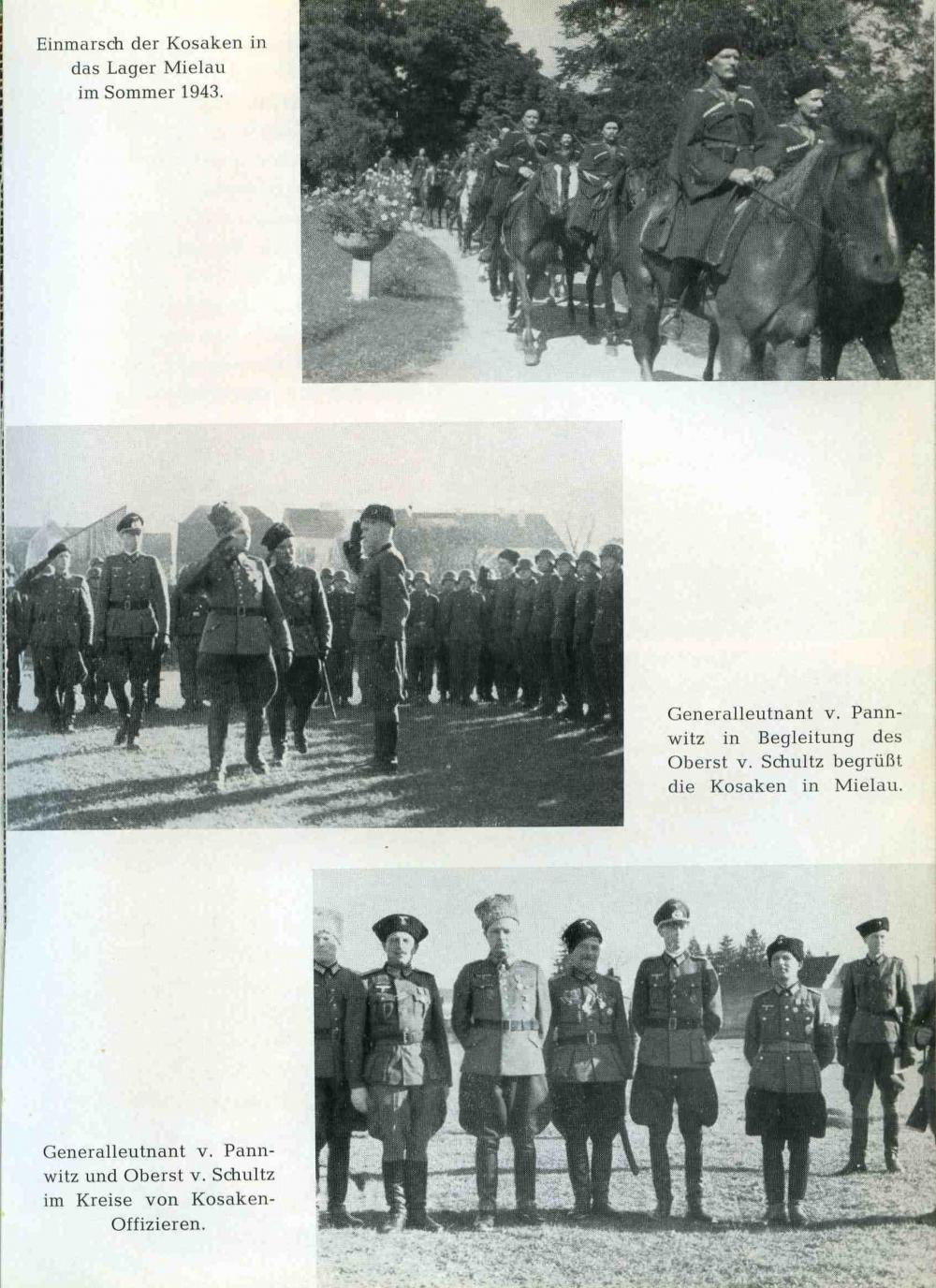 Einmarsch der Kosaken in das Lager Mielau im Sommer 1943.

Generalleutnant v. Pannwitz in Begleitung des Oberst v. Schultz begrüßt die Kosaken in Mielau.

Generalleutnant v. Pannwitz und Oberst v. Schultz im Kreise von Kosaken-Offizieren.